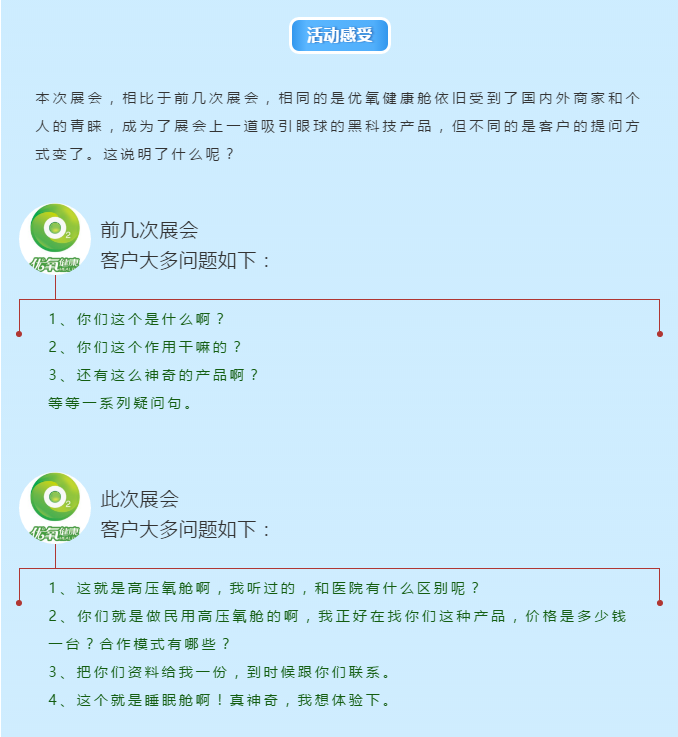 活动感受

本次展会，相比于前几次展会，相同的是优氧健康舱依旧受到了国内外商家和个人的青睐，成为了展会上一道吸引眼球的黑科技产品，但不同的是客户的提问方式变了。这说明了什么呢？

$O_2$
优氧健康

前几次展会
客户大多问题如下：

1、你们这个是什么啊？
2、你们这个作用干嘛的？
3、还有这么神奇的产品啊？
等等一系列疑问句。

$O_2$
优氧健康

此次展会
客户大多问题如下：

1、这就是高压氧舱啊，我听过的，和医院有什么区别呢？
2、你们就是做民用高压氧舱的啊，我正好在找你们这种产品，价格是多少钱一台？合作模式有哪些？
3、把你们资料给我一份，到时候跟你们联系。
4、这个就是睡眠舱啊！真神奇，我想体验下。